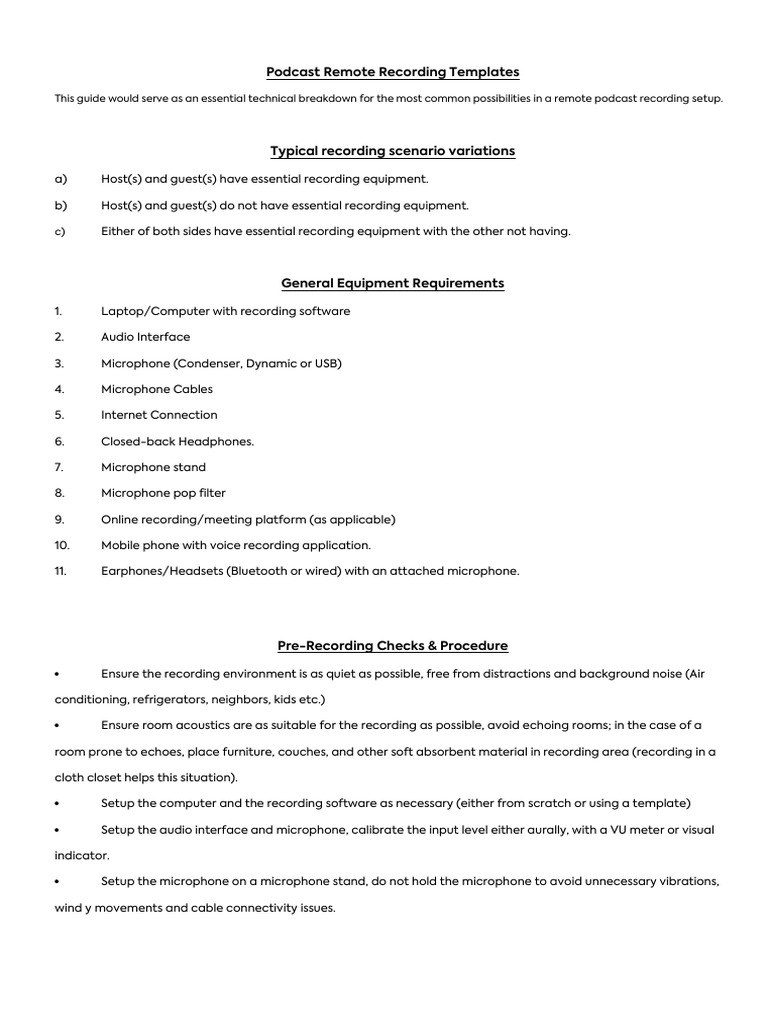 Podcast Remote Recording Templates

This guide would serve as an essential technical breakdown for the most common possibilities in a remote podcast recording setup.

Typical recording scenario variations

a) Host(s) and guest(s) have essential recording equipment.

b) Host(s) and guest(s) do not have essential recording equipment.

c) Either of both sides have essential recording equipment with the other not having.

General Equipment Requirements

1. Laptop/Computer with recording software

2. Audio Interface

3. Microphone (Condenser, Dynamic or USB)

4. Microphone Cables

5. Internet Connection

6. Closed-back Headphones.

7. Microphone stand

8. Microphone pop filter

9. Online recording/meeting platform (as applicable)

10. Mobile phone with voice recording application.

11. Earphones/Headsets (Bluetooth or wired) with an attached microphone.

Pre-Recording Checks & Procedure

• Ensure the recording environment is as quiet as possible, free from distractions and background noise (Air conditioning, refrigerators, neighbors, kids etc.)

• Ensure room acoustics are as suitable for the recording as possible, avoid echoing rooms; in the case of a room prone to echoes, place furniture, couches, and other soft absorbent material in recording area (recording in a cloth closet helps this situation).

• Setup the computer and the recording software as necessary (either from scratch or using a template)

• Setup the audio interface and microphone, calibrate the input level either aurally, with a VU meter or visual indicator.

• Setup the microphone on a microphone stand, do not hold the microphone to avoid unnecessary vibrations, wind y movements and cable connectivity issues.